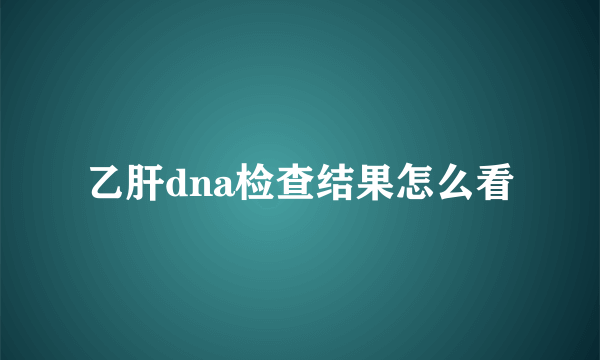 乙肝dna检查结果怎么看